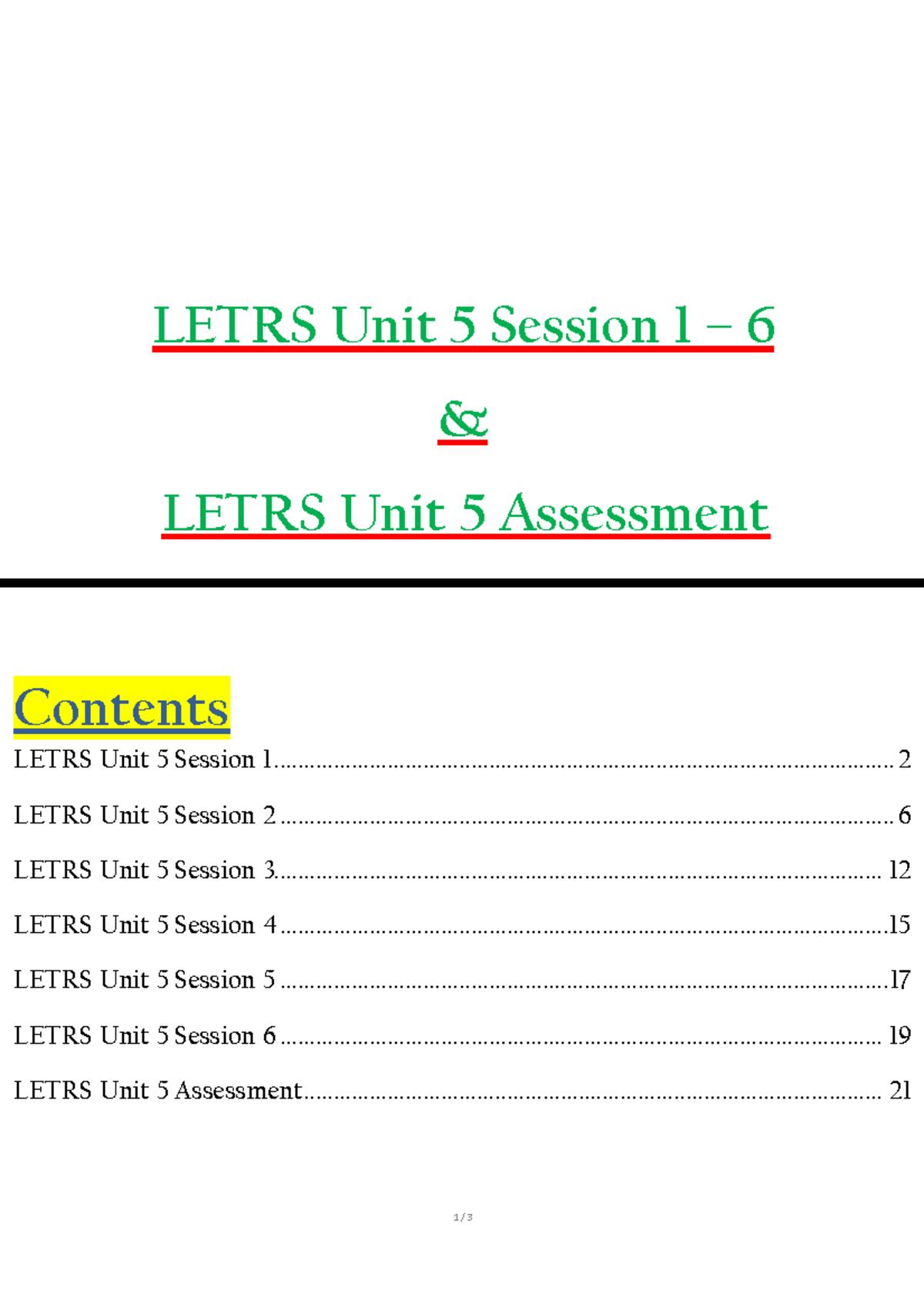 LETRS Unit 5 Session 1 – 6

&

LETRS Unit 5 Assessment

Contents

LETRS Unit 5 Session 1 2

LETRS Unit 5 Session 2 6

LETRS Unit 5 Session 3 12

LETRS Unit 5 Session 4 15

LETRS Unit 5 Session 5 17

LETRS Unit 5 Session 6 19

LETRS Unit 5 Assessment 21

1/3